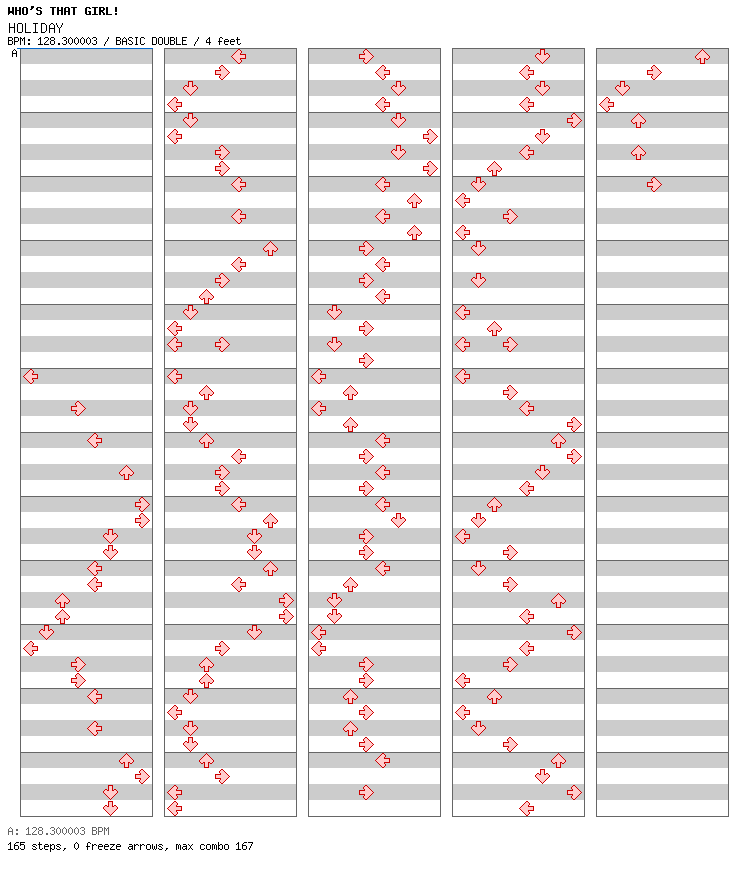 WHO'S THAT GIRL!
HOLIDAY
BPM: 128.300003 / BASIC DOUBLE / 4 feet
A

A: 128.300003 BPM
165 steps, 0 freeze arrows, max combo 167